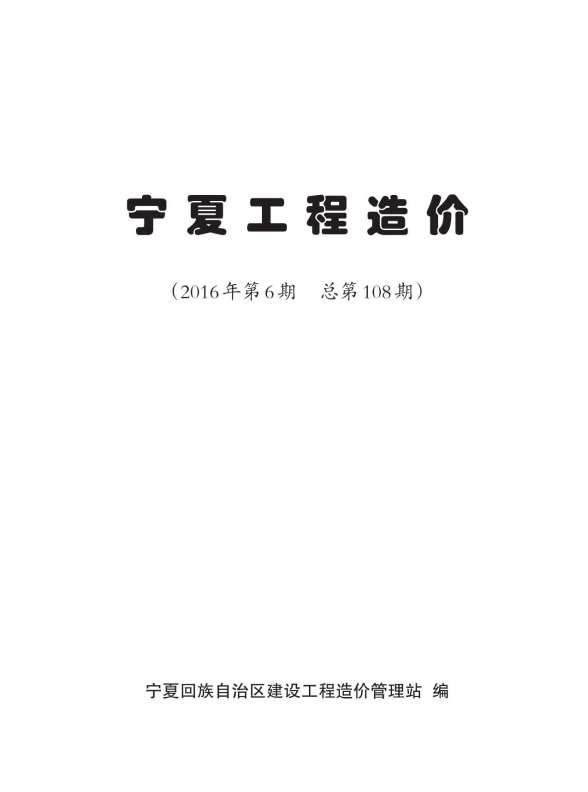 宁夏工程造价

（2016年第6期　总第108期）

宁夏回族自治区建设工程造价管理站 编